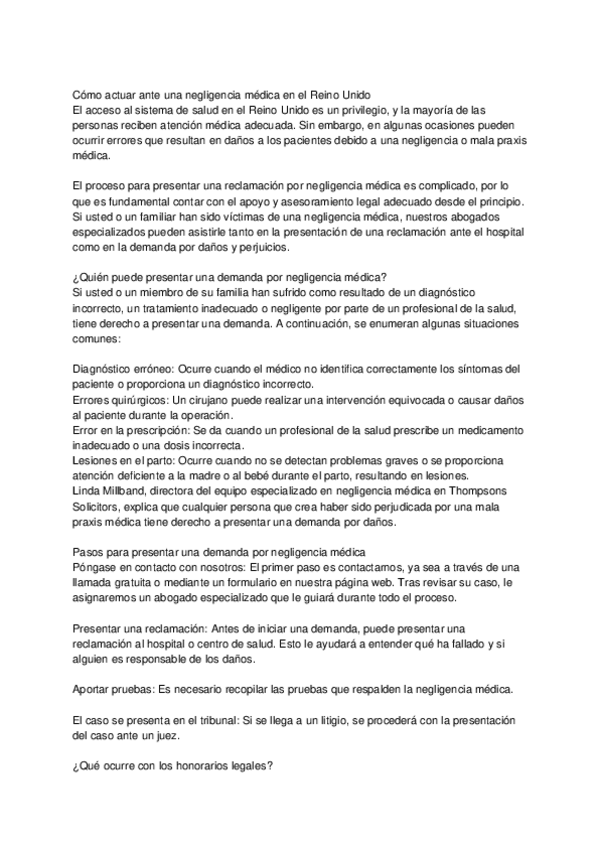 Cómo actuar ante una negligencia médica en el Reino Unido
El acceso al sistema de salud en el Reino Unido es un privilegio, y la mayoría de las personas reciben atención médica adecuada. Sin embargo, en algunas ocasiones pueden ocurrir errores que resultan en daños a los pacientes debido a una negligencia o mala praxis médica.

El proceso para presentar una reclamación por negligencia médica es complicado, por lo que es fundamental contar con el apoyo y asesoramiento legal adecuado desde el principio. Si usted o un familiar han sido víctimas de una negligencia médica, nuestros abogados especializados pueden asistirle tanto en la presentación de una reclamación ante el hospital como en la demanda por daños y perjuicios.

¿Quién puede presentar una demanda por negligencia médica?
Si usted o un miembro de su familia han sufrido como resultado de un diagnóstico incorrecto, un tratamiento inadecuado o negligente por parte de un profesional de la salud, tiene derecho a presentar una demanda. A continuación, se enumeran algunas situaciones comunes:

Diagnóstico erróneo: Ocurre cuando el médico no identifica correctamente los síntomas del paciente o proporciona un diagnóstico incorrecto.
Errores quirúrgicos: Un cirujano puede realizar una intervención equivocada o causar daños al paciente durante la operación.
Error en la prescripción: Se da cuando un profesional de la salud prescribe un medicamento inadecuado o una dosis incorrecta.
Lesiones en el parto: Ocurre cuando no se detectan problemas graves o se proporciona atención deficiente a la madre o al bebé durante el parto, resultando en lesiones.
Linda Millband, directora del equipo especializado en negligencia médica en Thompsons Solicitors, explica que cualquier persona que crea haber sido perjudicada por una mala praxis médica tiene derecho a presentar una demanda por daños.

Pasos para presentar una demanda por negligencia médica
Póngase en contacto con nosotros: El primer paso es contactarnos, ya sea a través de una llamada gratuita o mediante un formulario en nuestra página web. Tras revisar su caso, le asignaremos un abogado especializado que le guiará durante todo el proceso.

Presentar una reclamación: Antes de iniciar una demanda, puede presentar una reclamación al hospital o centro de salud. Esto le ayudará a entender qué ha fallado y si alguien es responsable de los daños.

Aportar pruebas: Es necesario recopilar las pruebas que respalden la negligencia médica.

El caso se presenta en el tribunal: Si se llega a un litigio, se procederá con la presentación del caso ante un juez.

¿Qué ocurre con los honorarios legales?